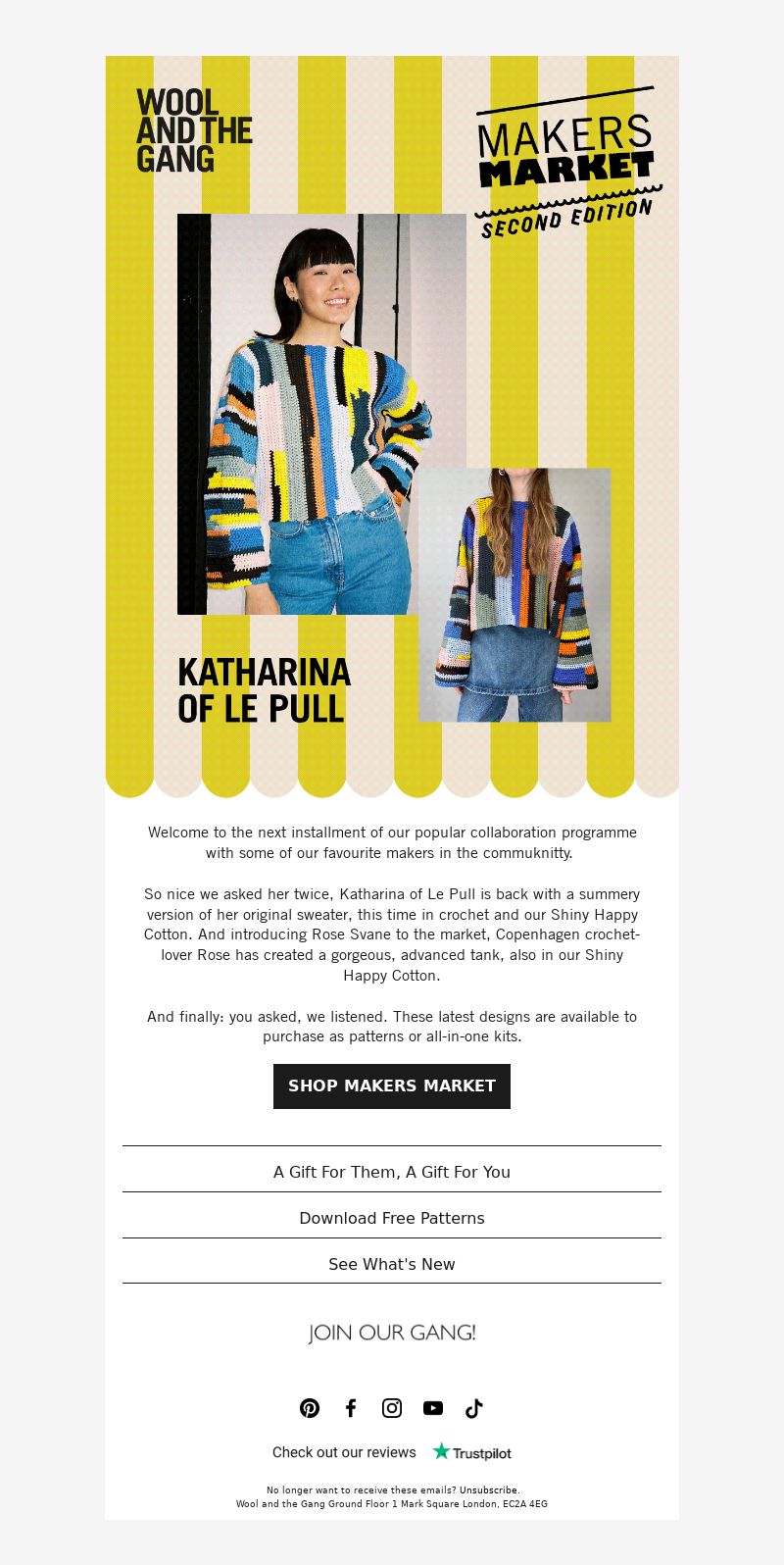 WOOL AND THE GANG

MAKERS MARKET
SECOND EDITION

KATHARINA OF LE PULL

Welcome to the next installment of our popular collaboration programme with some of our favourite makers in the commuknitty.

So nice we asked her twice, Katharina of Le Pull is back with a summery version of her original sweater, this time in crochet and our Shiny Happy Cotton. And introducing Rose Svane to the market, Copenhagen crochet-lover Rose has created a gorgeous, advanced tank, also in our Shiny Happy Cotton.

And finally: you asked, we listened. These latest designs are available to purchase as patterns or all-in-one kits.

SHOP MAKERS MARKET

A Gift For Them, A Gift For You

Download Free Patterns

See What's New

JOIN OUR GANG!

Check out our reviews Trustpilot

No longer want to receive these emails? Unsubscribe.
Wool and the Gang Ground Floor 1 Mark Square London, EC2A 4EG